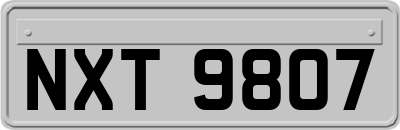 NXT 9807